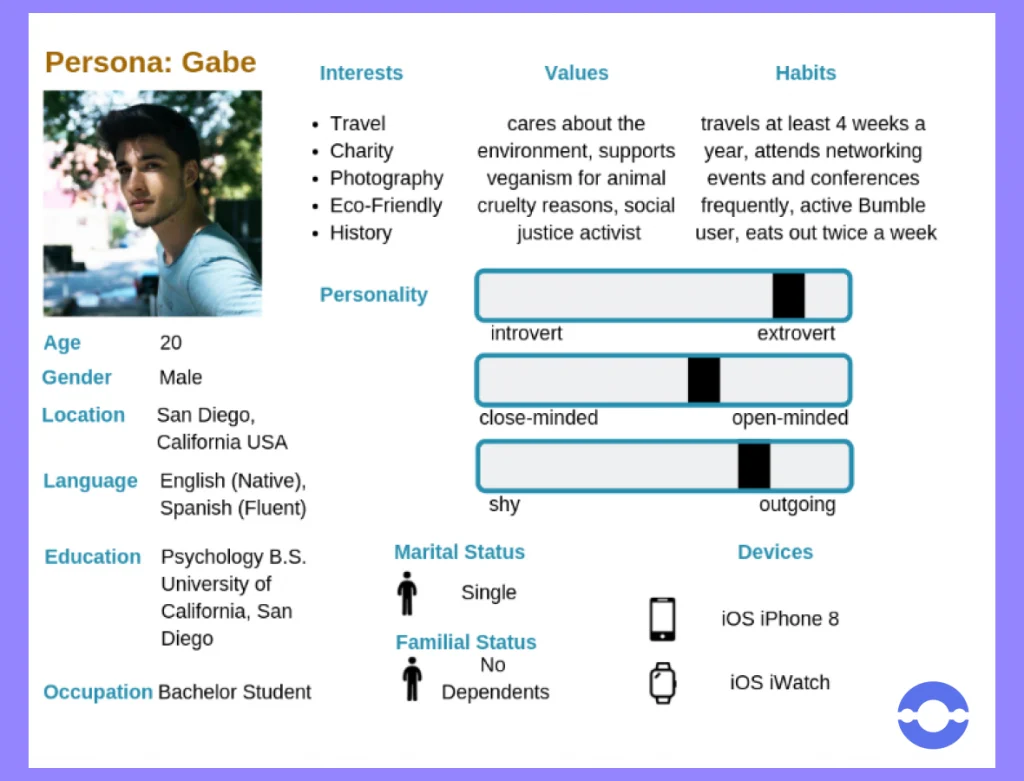 Persona: Gabe

Age 20

Gender Male

Location San Diego, California USA

Language English (Native), Spanish (Fluent)

Education Psychology B.S. University of California, San Diego

Occupation Bachelor Student

Interests

- Travel
- Charity
- Photography
- Eco-Friendly
- History

Values

cares about the environment, supports veganism for animal cruelty reasons, social justice activist

Habits

travels at least 4 weeks a year, attends networking events and conferences frequently, active Bumble user, eats out twice a week

Personality

introvert extrovert

close-minded open-minded

shy outgoing

Marital Status

Single

Familial Status

No Dependents

Devices

iOS iPhone 8

iOS iWatch